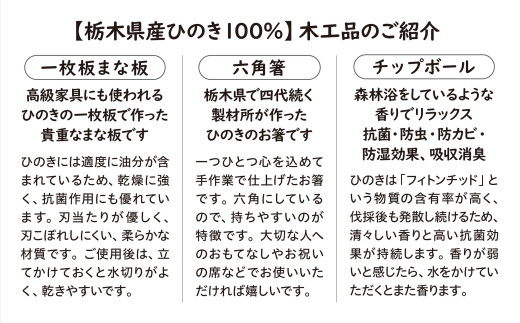 【栃木県産ひのき100%】木工品のご紹介

一枚板まな板

高級家具にも使われるひのきの一枚板で作った貴重なまな板です

ひのきには適度に油分が含まれているため、乾燥に強く、抗菌作用にも優れています。刃当たりが優しく、刃こぼれしにくい、柔らかな材質です。ご使用後は、立てかけておくと水切りがよく、乾きやすいです。

六角箸

栃木県で四代続く製材所が作ったひのきのお箸です

一つひとつ心を込めて手作業で仕上げたお箸です。六角にしているので、持ちやすいのが特徴です。大切な人へのおもてなしやお祝いの席などでお使いいただければ嬉しいです。

チップボール

森林浴をしているような香りでリラックス
抗菌・防虫・防カビ・防湿効果、吸収消臭

ひのきは「フィトンチッド」という物質の含有率が高く、伐採後も発散し続けるため、清々しい香りと高い抗菌効果が持続します。香りが弱いと感じたら、水をかけていただくとまた香ります。